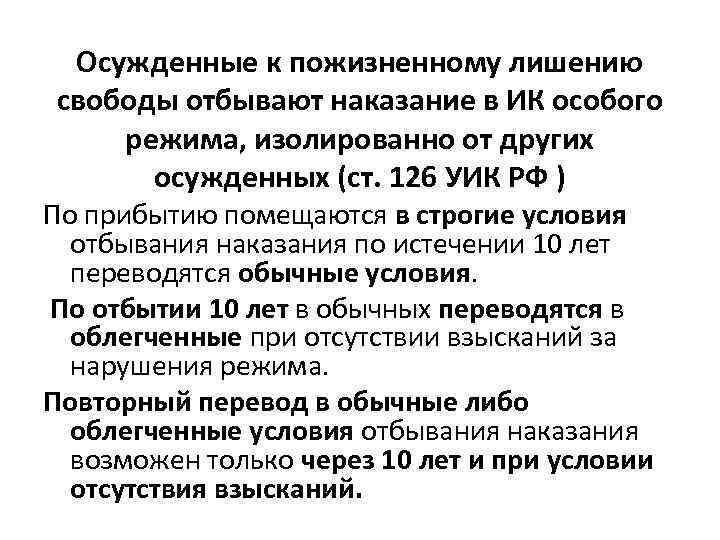 Осужденные к пожизненному лишению свободы отбывают наказание в ИК особого режима, изолированно от других осужденных (ст. 126 УИК РФ )

По прибытию помещаются в строгие условия отбывания наказания по истечении 10 лет переводятся обычные условия.

По отбытии 10 лет в обычных переводятся в облегченные при отсутствии взысканий за нарушения режима.

Повторный перевод в обычные либо облегченные условия отбывания наказания возможен только через 10 лет и при условии отсутствия взысканий.